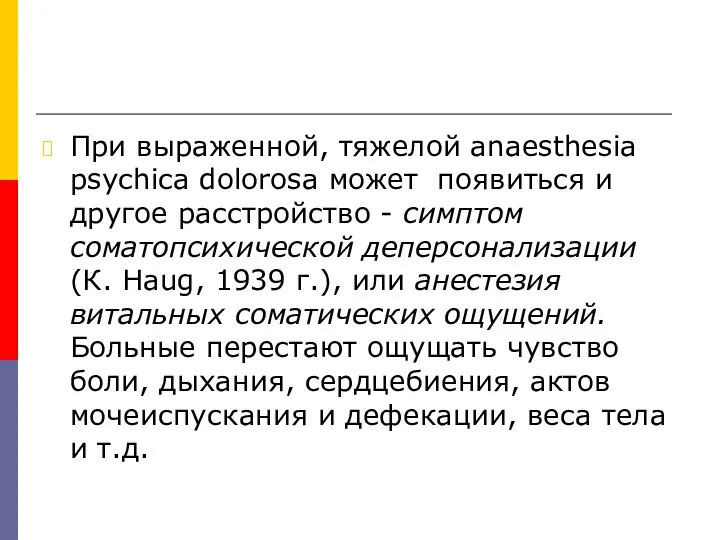 При выраженной, тяжелой anaesthesia psychica dolorosa может появиться и другое расстройство - симптом соматопсихической деперсонализации (K. Haug, 1939 г.), или анестезия витальных соматических ощущений. Больные перестают ощущать чувство боли, дыхания, сердцебиения, актов мочеиспускания и дефекации, веса тела и т.д.